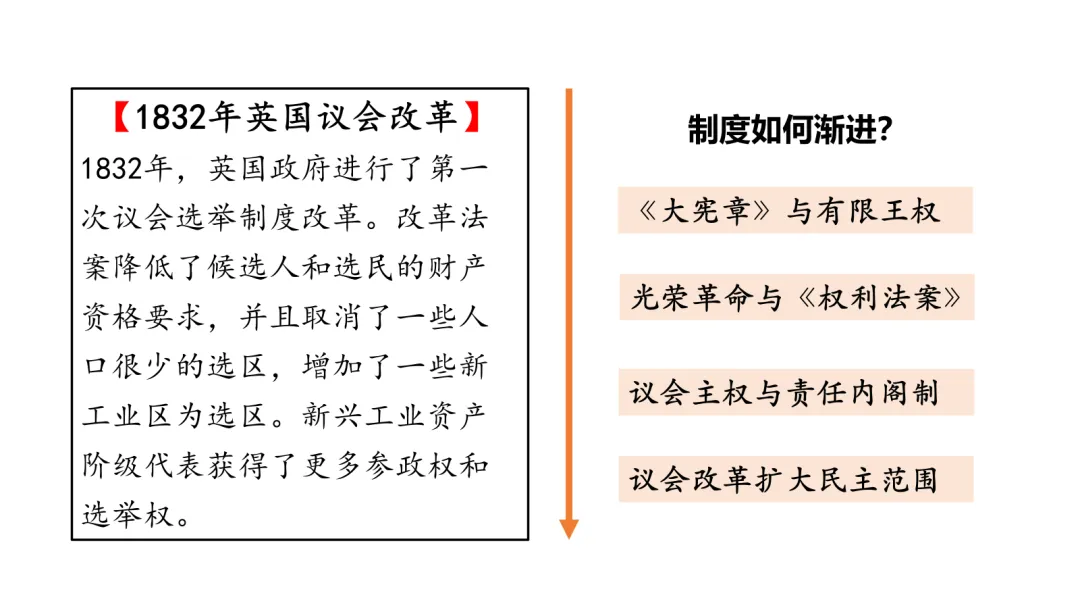 【1832年英国议会改革】
1832年，英国政府进行了第一次议会选举制度改革。改革法案降低了候选人和选民的财产资格要求，并且取消了一些人口很少的选区，增加了一些新工业区为选区。新兴工业资产阶级代表获得了更多参政权和选举权。

制度如何渐进?

《大宪章》与有限王权

光荣革命与《权利法案》

议会主权与责任内阁制

议会改革扩大民主范围